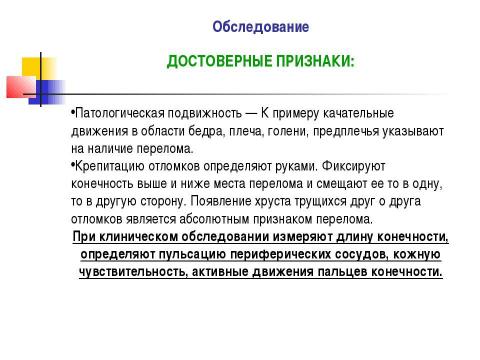 Обследование

ДОСТОВЕРНЫЕ ПРИЗНАКИ:

•Патологическая подвижность — К примеру качательные движения в области бедра, плеча, голени, предплечья указывают на наличие перелома.
•Крепитацию отломков определяют руками. Фиксируют конечность выше и ниже места перелома и смещают ее то в одну, то в другую сторону. Появление хруста трущихся друг о друга отломков является абсолютным признаком перелома.
При клиническом обследовании измеряют длину конечности, определяют пульсацию периферических сосудов, кожную чувствительность, активные движения пальцев конечности.